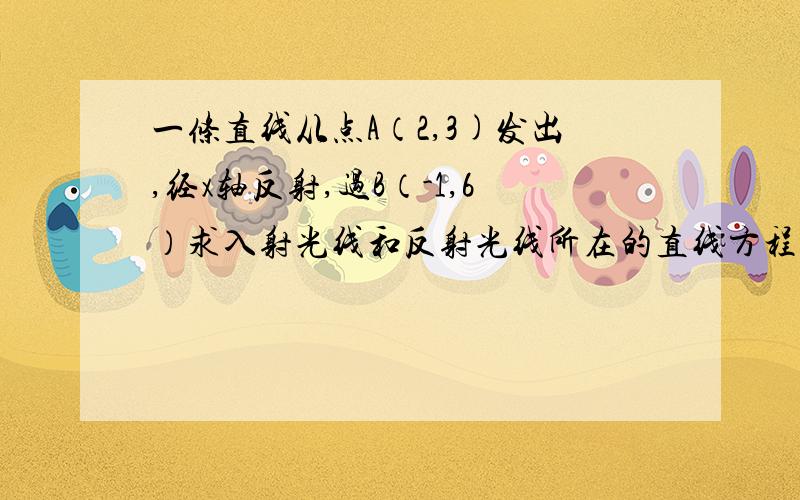 一条直线从点A（2,3)发出,经x轴反射,过B（-1,6）求入射光线和反射光线所在的直线方程